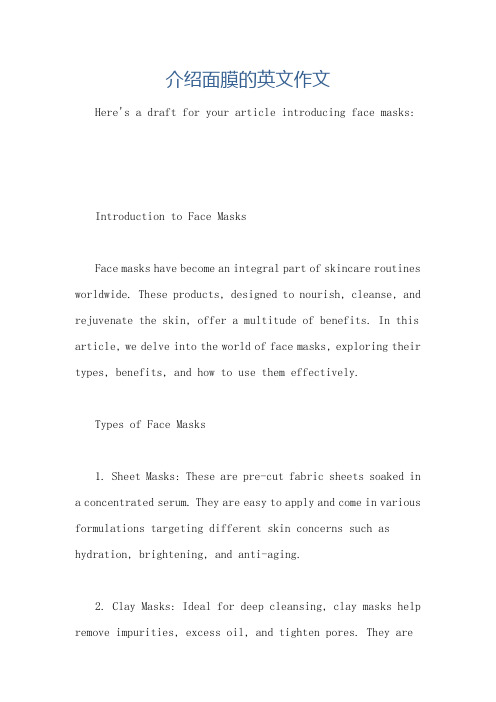 介绍面膜的英文作文

Here's a draft for your article introducing face masks:

Introduction to Face Masks

Face masks have become an integral part of skincare routines worldwide. These products, designed to nourish, cleanse, and rejuvenate the skin, offer a multitude of benefits. In this article, we delve into the world of face masks, exploring their types, benefits, and how to use them effectively.

Types of Face Masks

1. Sheet Masks: These are pre-cut fabric sheets soaked in a concentrated serum. They are easy to apply and come in various formulations targeting different skin concerns such as hydration, brightening, and anti-aging.

2. Clay Masks: Ideal for deep cleansing, clay masks help remove impurities, excess oil, and tighten pores. They are